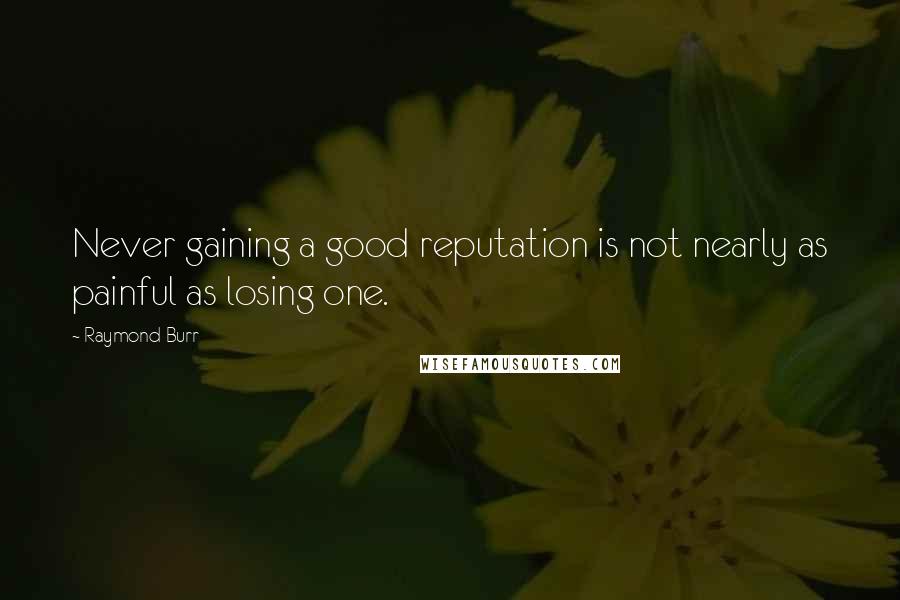 Never gaining a good reputation is not nearly as painful as losing one.

- Raymond Burr

WISEFAMOUSQUOTES.COM